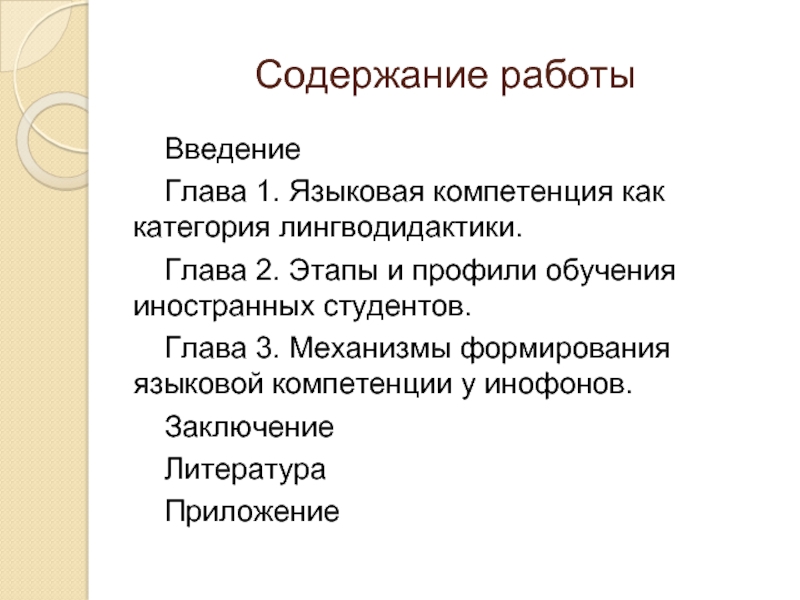 Содержание работы

Введение

Глава 1. Языковая компетенция как категория лингводидактики.

Глава 2. Этапы и профили обучения иностранных студентов.

Глава 3. Механизмы формирования языковой компетенции у инофонов.

Заключение

Литература

Приложение